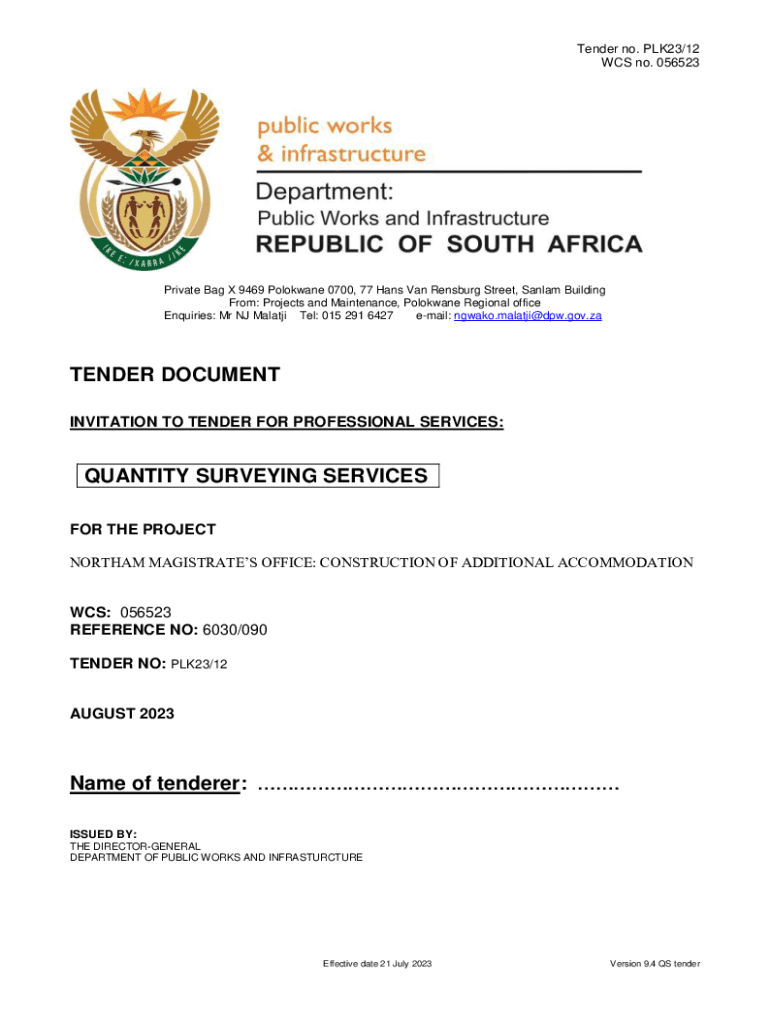 Tender no. PLK23/12
WCS no. 056523

!KE E: /XARRA //KE

public works
& infrastructure

Department:
Public Works and Infrastructure
REPUBLIC OF SOUTH AFRICA

Private Bag X 9469 Polokwane 0700, 77 Hans Van Rensburg Street, Sanlam Building
From: Projects and Maintenance, Polokwane Regional office
Enquiries: Mr NJ Malatji Tel: 015 291 6427 e-mail: ngwako.malatji@dpw.gov.za

TENDER DOCUMENT

INVITATION TO TENDER FOR PROFESSIONAL SERVICES:

QUANTITY SURVEYING SERVICES

FOR THE PROJECT

NORTHAM MAGISTRATE'S OFFICE: CONSTRUCTION OF ADDITIONAL ACCOMMODATION

WCS: 056523
REFERENCE NO: 6030/090

TENDER NO: PLK23/12

AUGUST 2023

Name of tenderer: ……………………………………………………

ISSUED BY:
THE DIRECTOR-GENERAL
DEPARTMENT OF PUBLIC WORKS AND INFRASTURCTURE

Effective date 21 July 2023

Version 9.4 QS tender